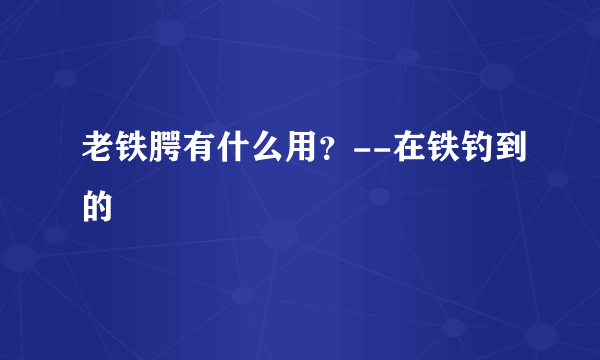 老铁腭有什么用？--在铁钓到的